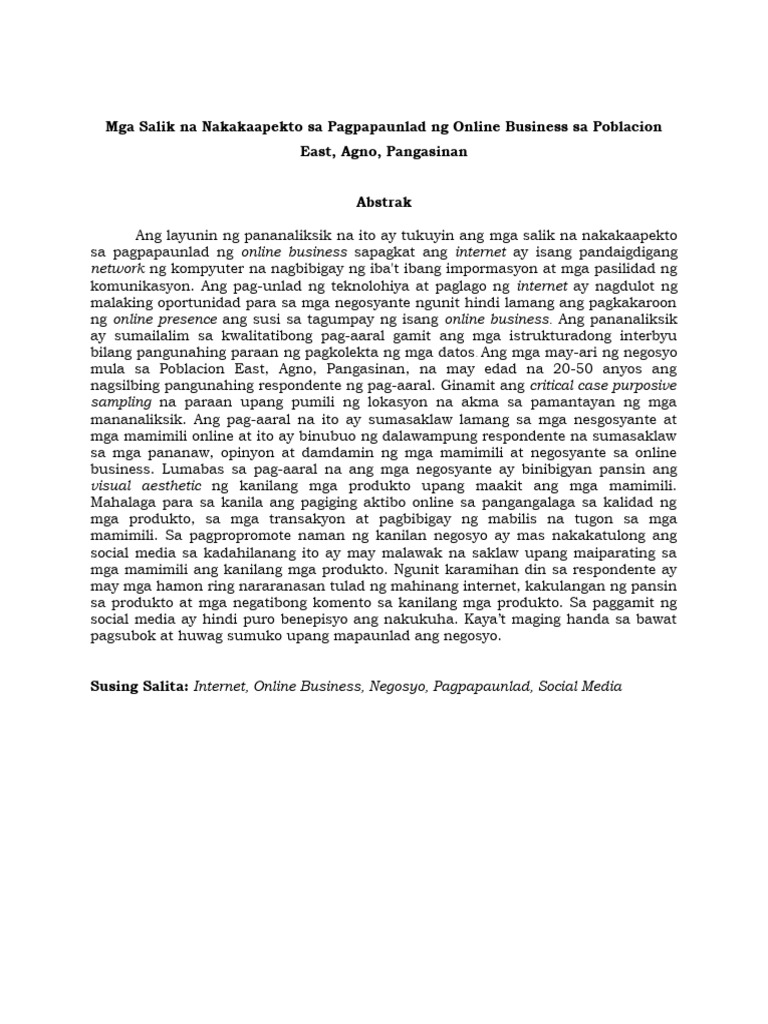 Mga Salik na Nakakaapekto sa Pagpapaunlad ng Online Business sa Poblacion East, Agno, Pangasinan

Abstrak

Ang layunin ng pananaliksik na ito ay tukuyin ang mga salik na nakakaapekto sa pagpapaunlad ng online business sapagkat ang internet ay isang pandaigdigang network ng kompyuter na nagbibigay ng iba't ibang impormasyon at mga pasilidad ng komunikasyon. Ang pag-unlad ng teknolohiya at paglago ng internet ay nagdulot ng malaking oportunidad para sa mga negosyante ngunit hindi lamang ang pagkakaroon ng online presence ang susi sa tagumpay ng isang online business. Ang pananaliksik ay sumailalim sa kwalitatibong pag-aaral gamit ang mga istrukturadong interbyu bilang pangunahing paraan ng pagkolekta ng mga datos. Ang mga may-ari ng negosyo mula sa Poblacion East, Agno, Pangasinan, na may edad na 20-50 anyos ang nagsilbing pangunahing respondente ng pag-aaral. Ginamit ang critical case purposive sampling na paraan upang pumili ng lokasyon na akma sa pamantayan ng mga mananaliksik. Ang pag-aaral na ito ay sumasaklaw lamang sa mga nesgosyante at mga mamimili online at ito ay binubuo ng dalawampung respondente na sumasaklaw sa mga pananaw, opinyon at damdamin ng mga mamimili at negosyante sa online business. Lumabas sa pag-aaral na ang mga negosyante ay binibigyan pansin ang visual aesthetic ng kanilang mga produkto upang maakit ang mga mamimili. Mahalaga para sa kanila ang pagiging aktibo online sa pangangalaga sa kalidad ng mga produkto, sa mga transakyon at pagbibigay ng mabilis na tugon sa mga mamimili. Sa pagpropromote naman ng kanilan negosyo ay mas nakakatulong ang social media sa kadahilanang ito ay may malawak na saklaw upang maiparating sa mga mamimili ang kanilang mga produkto. Ngunit karamihan din sa respondente ay may mga hamon ring nararanasan tulad ng mahinang internet, kakulangan ng pansin sa produkto at mga negatibong komento sa kanilang mga produkto. Sa paggamit ng social media ay hindi puro benepisyo ang nakukuha. Kaya't maging handa sa bawat pagsubok at huwag sumuko upang mapaunlad ang negosyo.

Susing Salita: Internet, Online Business, Negosyo, Pagpapaunlad, Social Media